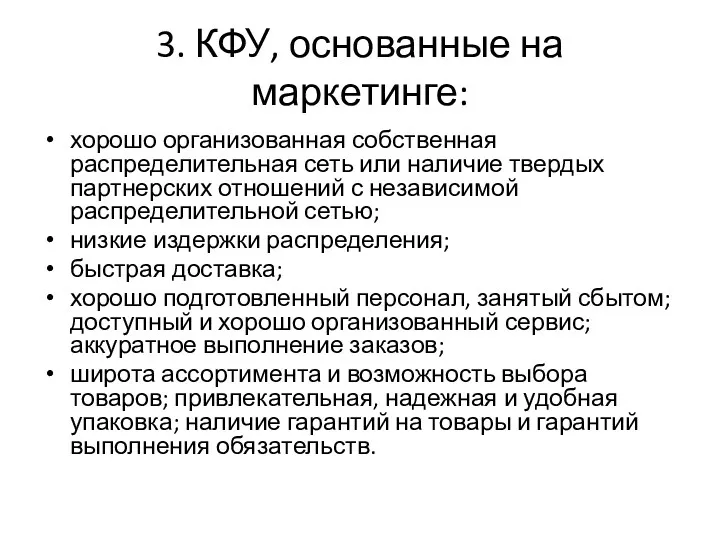 3. КФУ, основанные на маркетинге:

• хорошо организованная собственная распределительная сеть или наличие твердых партнерских отношений с независимой распределительной сетью;
• низкие издержки распределения;
• быстрая доставка;
• хорошо подготовленный персонал, занятый сбытом; доступный и хорошо организованный сервис; аккуратное выполнение заказов;
• широта ассортимента и возможность выбора товаров; привлекательная, надежная и удобная упаковка; наличие гарантий на товары и гарантий выполнения обязательств.